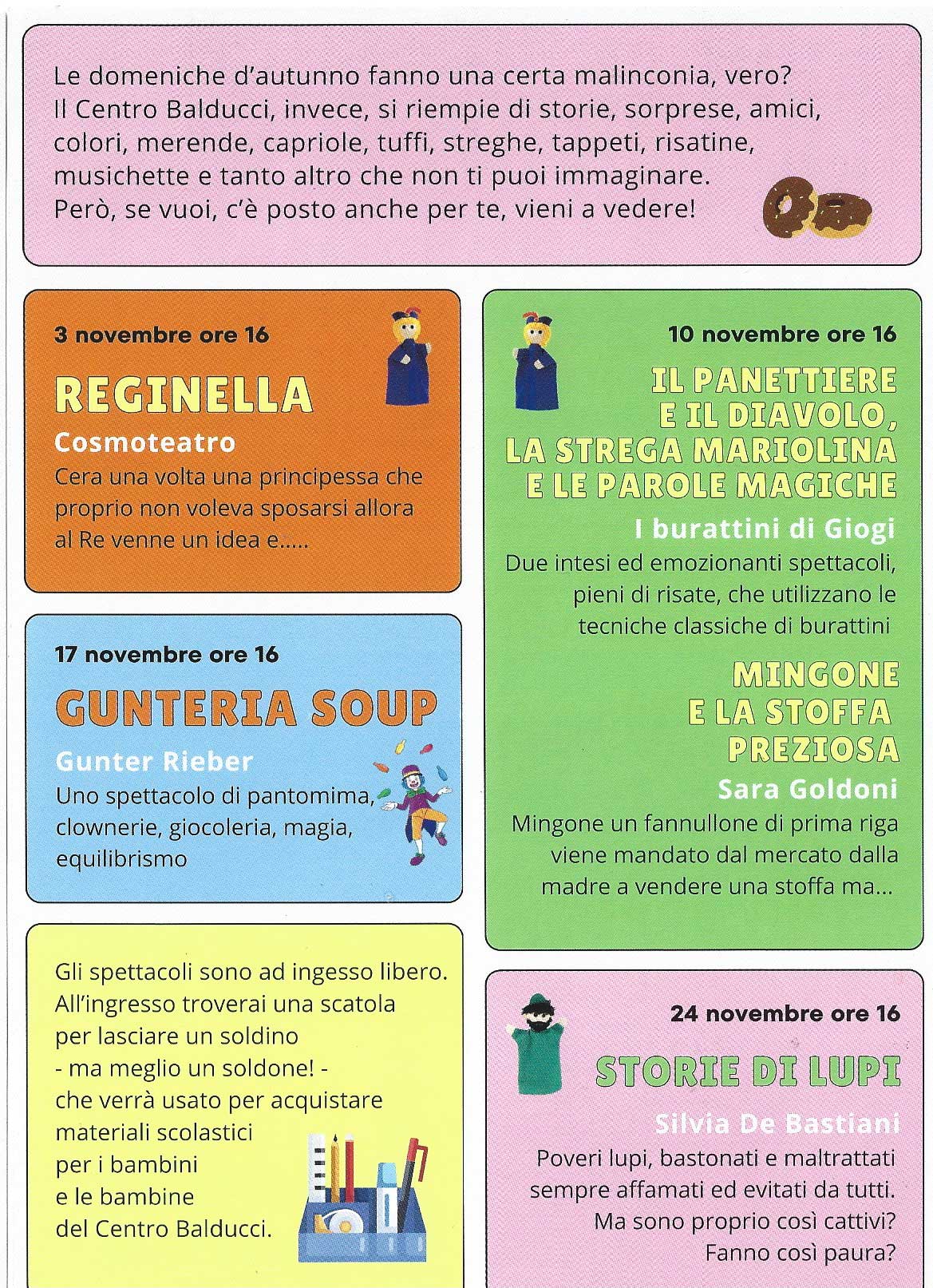 Le domeniche d'autunno fanno una certa malinconia, vero? Il Centro Balducci, invece, si riempie di storie, sorprese, amici, colori, merende, capriole, tuffi, streghe, tappeti, risatine, musichette e tanto altro che non ti puoi immaginare. Però, se vuoi, c'è posto anche per te, vieni a vedere!

3 novembre ore 16

REGINELLA

Cosmoteatro

Cera una volta una principessa che proprio non voleva sposarsi allora al Re venne un idea e.....

17 novembre ore 16

GUNTERIA SOUP

Gunter Rieber

Uno spettacolo di pantomima, clownerie, giocoleria, magia, equilibrismo

Gli spettacoli sono ad ingesso libero. All'ingresso troverai una scatola per lasciare un soldino - ma meglio un soldone! - che verrà usato per acquistare materiali scolastici per i bambini e le bambine del Centro Balducci.

10 novembre ore 16

IL PANETTIERE E IL DIAVOLO, LA STREGA MARIOLINA E LE PAROLE MAGICHE

I burattini di Giogi

Due intesi ed emozionanti spettacoli, pieni di risate, che utilizzano le tecniche classiche di burattini

MINGONE E LA STOFFA PREZIOSA

Sara Goldoni

Mingone un fannullone di prima riga viene mandato dal mercato dalla madre a vendere una stoffa ma...

24 novembre ore 16

STORIE DI LUPI

Silvia De Bastiani

Poveri lupi, bastonati e maltrattati sempre affamati ed evitati da tutti. Ma sono proprio così cattivi? Fanno così paura?